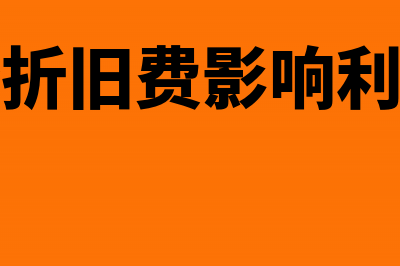 折旧费影响利